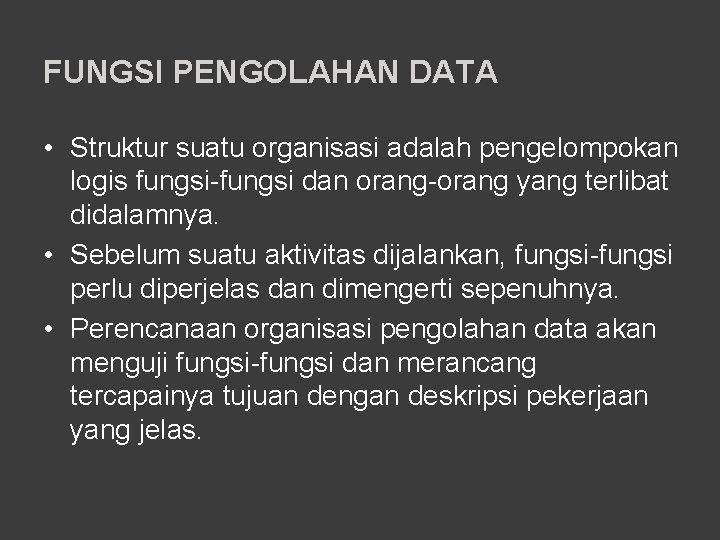 FUNGSI PENGOLAHAN DATA

• Struktur suatu organisasi adalah pengelompokan logis fungsi-fungsi dan orang-orang yang terlibat didalamnya.
• Sebelum suatu aktivitas dijalankan, fungsi-fungsi perlu diperjelas dan dimengerti sepenuhnya.
• Perencanaan organisasi pengolahan data akan menguji fungsi-fungsi dan merancang tercapainya tujuan dengan deskripsi pekerjaan yang jelas.